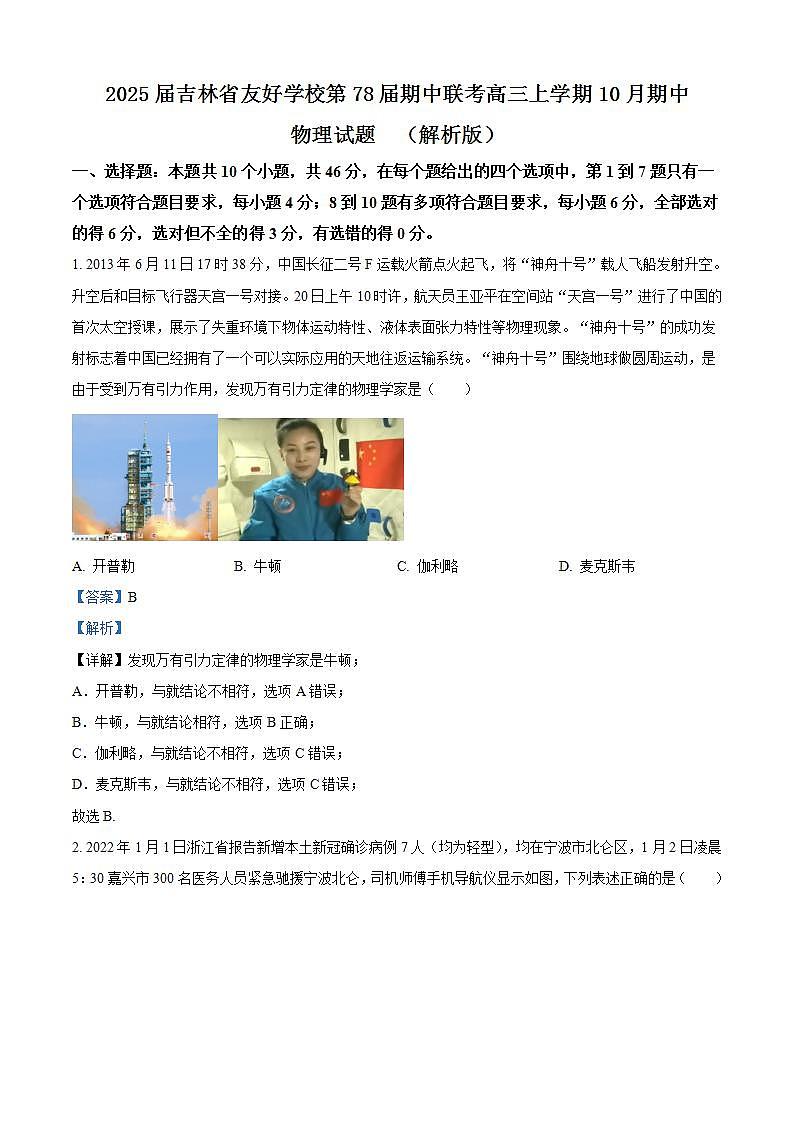 2025届吉林省友好学校第78届期中联考高三上学期10月期中

物理试题 （解析版）

一、选择题：本题共10个小题，共46分，在每个题给出的四个选项中，第1到7题只有一个选项符合题目要求，每小题4分；8到10题有多项符合题目要求，每小题6分，全部选对的得6分，选对但不全的得3分，有选错的得0分。

1. 2013年6月11日17时38分，中国长征二号F运载火箭点火起飞，将“神舟十号”载人飞船发射升空。升空后和目标飞行器天宫一号对接。20日上午10时许，航天员王亚平在空间站“天宫一号”进行了中国的首次太空授课，展示了失重环境下物体运动特性、液体表面张力特性等物理现象。“神舟十号”的成功发射标志着中国已经拥有了一个可以实际应用的天地往返运输系统。“神舟十号”围绕地球做圆周运动，是由于受到万有引力作用，发现万有引力定律的物理学家是（　　）

A. 开普勒　　B. 牛顿　　C. 伽利略　　D. 麦克斯韦

【答案】B

【解析】

【详解】发现万有引力定律的物理学家是牛顿；

A．开普勒，与就结论不相符，选项A错误；

B．牛顿，与就结论相符，选项B正确；

C．伽利略，与就结论不相符，选项C错误；

D．麦克斯韦，与就结论不相符，选项C错误；

故选B.

2. 2022年1月1日浙江省报告新增本土新冠确诊病例7人（均为轻型），均在宁波市北仑区，1月2日凌晨5：30嘉兴市300名医务人员紧急驰援宁波北仑，司机师傅手机导航仪显示如图，下列表述正确的是（　　）